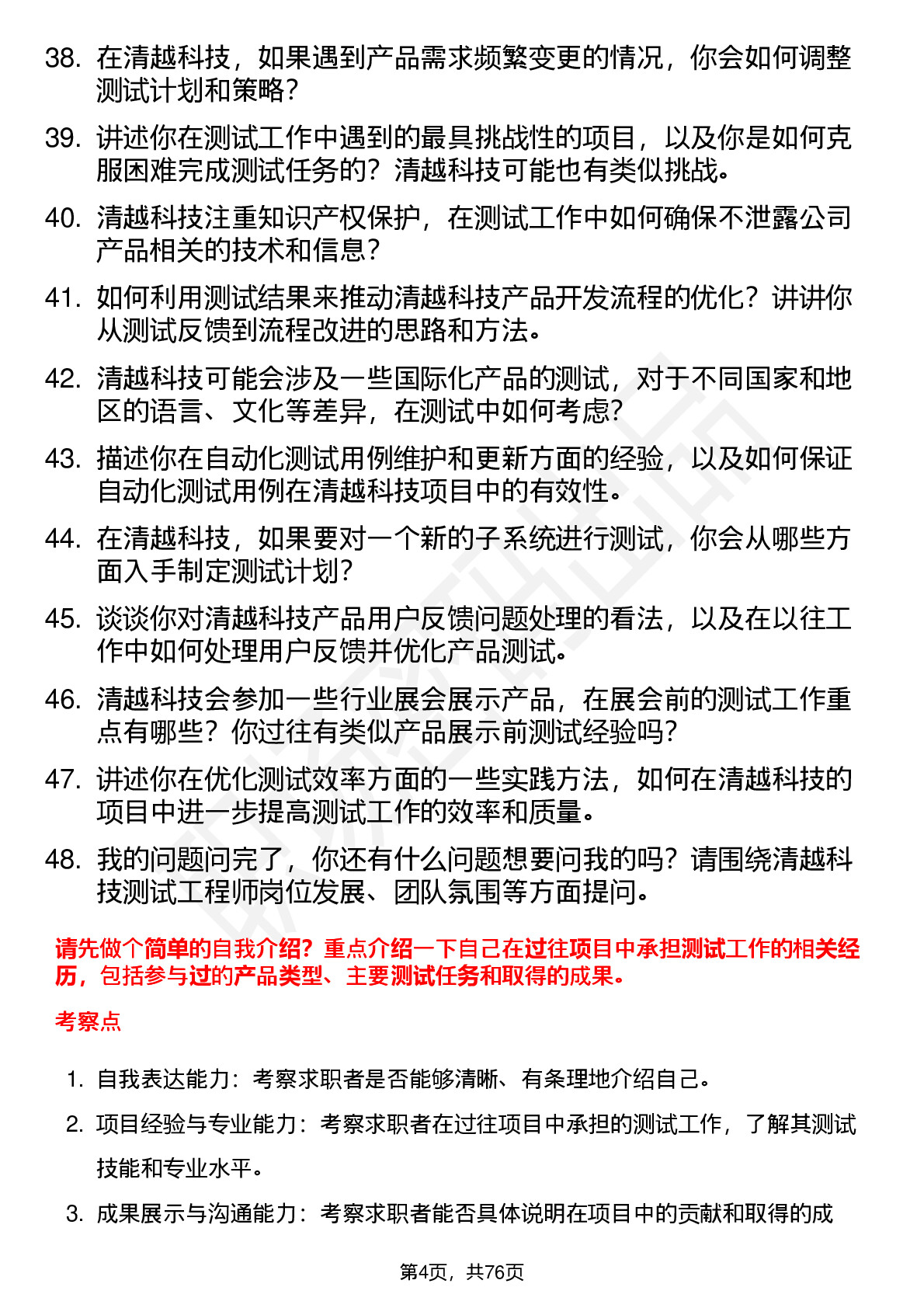 38. 在清越科技，如果遇到产品需求频繁变更的情况，你会如何调整测试计划和策略？

39. 讲述你在测试工作中遇到的最具挑战性的项目，以及你是如何克服困难完成测试任务的？清越科技可能也有类似挑战。

40. 清越科技注重知识产权保护，在测试工作中如何确保不泄露公司产品相关的技术和信息？

41. 如何利用测试结果来推动清越科技产品开发流程的优化？讲讲你从测试反馈到流程改进的思路和方法。

42. 清越科技可能会涉及一些国际化产品的测试，对于不同国家和地区的语言、文化等差异，在测试中如何考虑？

43. 描述你在自动化测试用例维护和更新方面的经验，以及如何保证自动化测试用例在清越科技项目中的有效性。

44. 在清越科技，如果要对一个新的子系统进行测试，你会从哪些方面入手制定测试计划？

45. 谈谈你对清越科技产品用户反馈问题处理的看法，以及在以往工作中如何处理用户反馈并优化产品测试。

46. 清越科技会参加一些行业展会展示产品，在展会前的测试工作重点有哪些？你过往有类似产品展示前测试经验吗？

47. 讲述你在优化测试效率方面的一些实践方法，如何在清越科技的项目中进一步提高测试工作的效率和质量。

48. 我的问题问完了，你还有什么问题想要问我的吗？请围绕清越科技测试工程师岗位发展、团队氛围等方面提问。

请先做个简单的自我介绍？重点介绍一下自己在过往项目中承担测试工作的相关经历，包括参与过的产品类型、主要测试任务和取得的成果。

考察点

1. 自我表达能力：考察求职者是否能够清晰、有条理地介绍自己。

2. 项目经验与专业能力：考察求职者在过往项目中承担的测试工作，了解其测试技能和专业水平。

3. 成果展示与沟通能力：考察求职者能否具体说明在项目中的贡献和取得的成

第4页，共76页